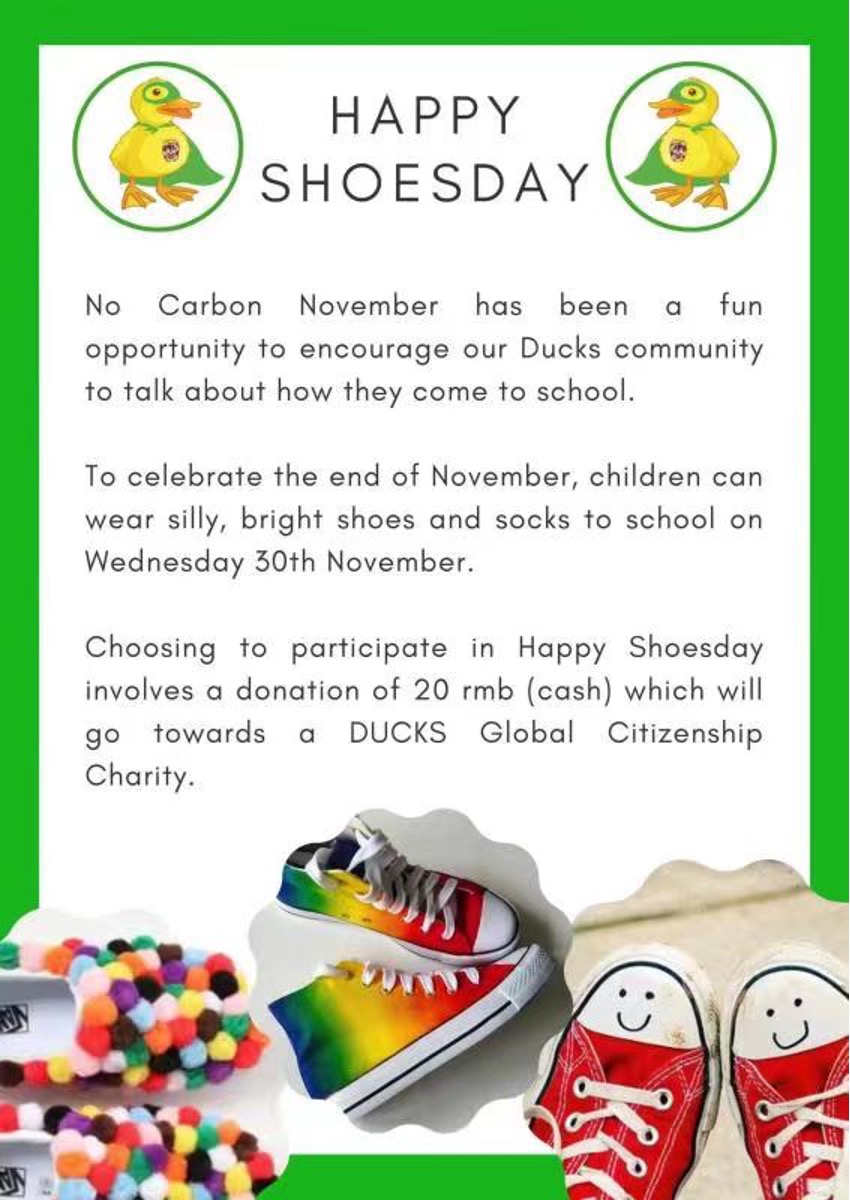 HAPPY SHOESDAY

No Carbon November has been a fun opportunity to encourage our Ducks community to talk about how they come to school.

To celebrate the end of November, children can wear silly, bright shoes and socks to school on Wednesday 30th November.

Choosing to participate in Happy Shoesday involves a donation of 20 rmb (cash) which will go towards a DUCKS Global Citizenship Charity.